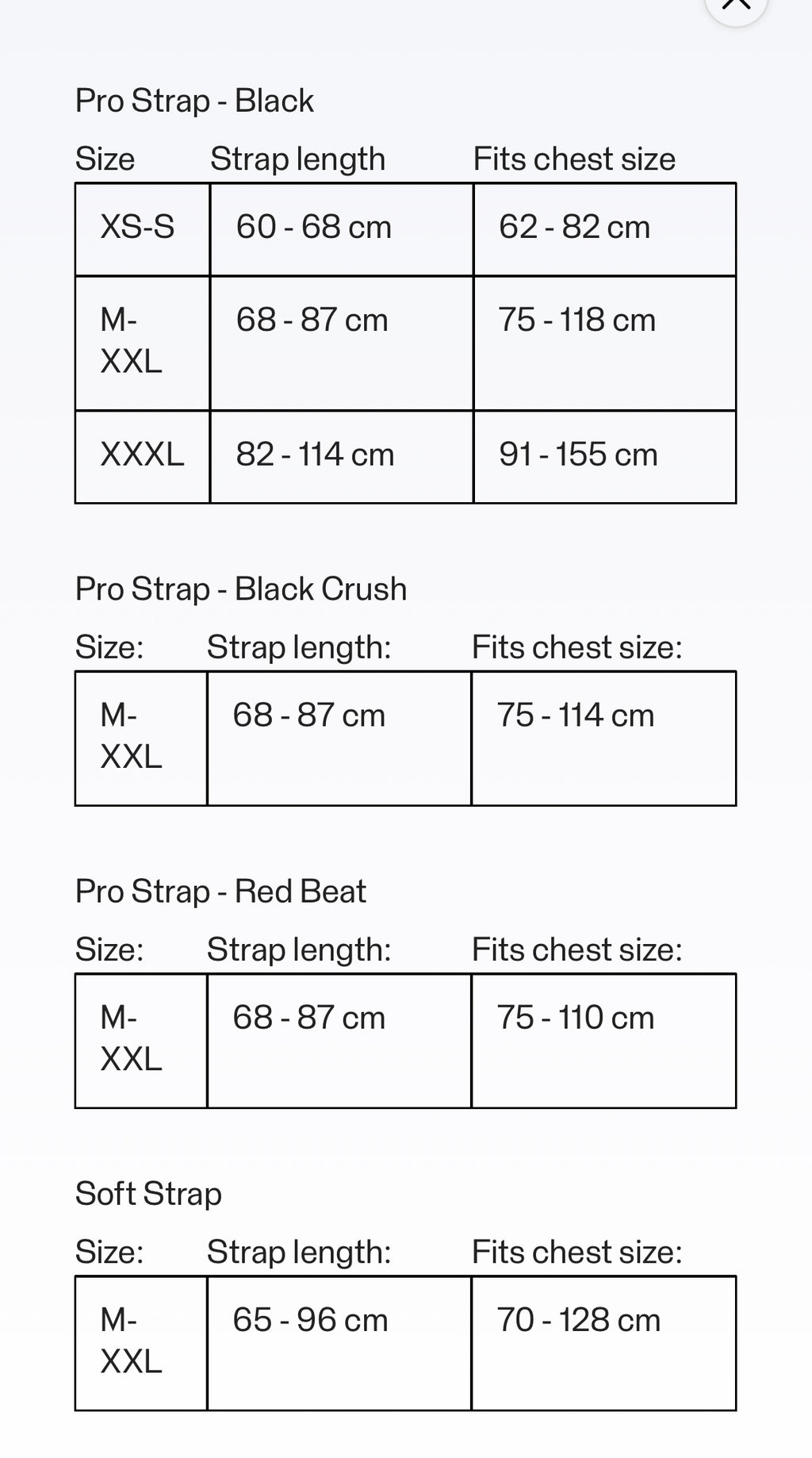 Pro Strap - Black

| Size | Strap length | Fits chest size |
|---|---|---|
| XS-S | 60 - 68 cm | 62 - 82 cm |
| M-XXL | 68 - 87 cm | 75 - 118 cm |
| XXXL | 82 - 114 cm | 91 - 155 cm |

Pro Strap - Black Crush

| Size: | Strap length: | Fits chest size: |
|---|---|---|
| M-XXL | 68 - 87 cm | 75 - 114 cm |

Pro Strap - Red Beat

| Size: | Strap length: | Fits chest size: |
|---|---|---|
| M-XXL | 68 - 87 cm | 75 - 110 cm |

Soft Strap

| Size: | Strap length: | Fits chest size: |
|---|---|---|
| M-XXL | 65 - 96 cm | 70 - 128 cm |